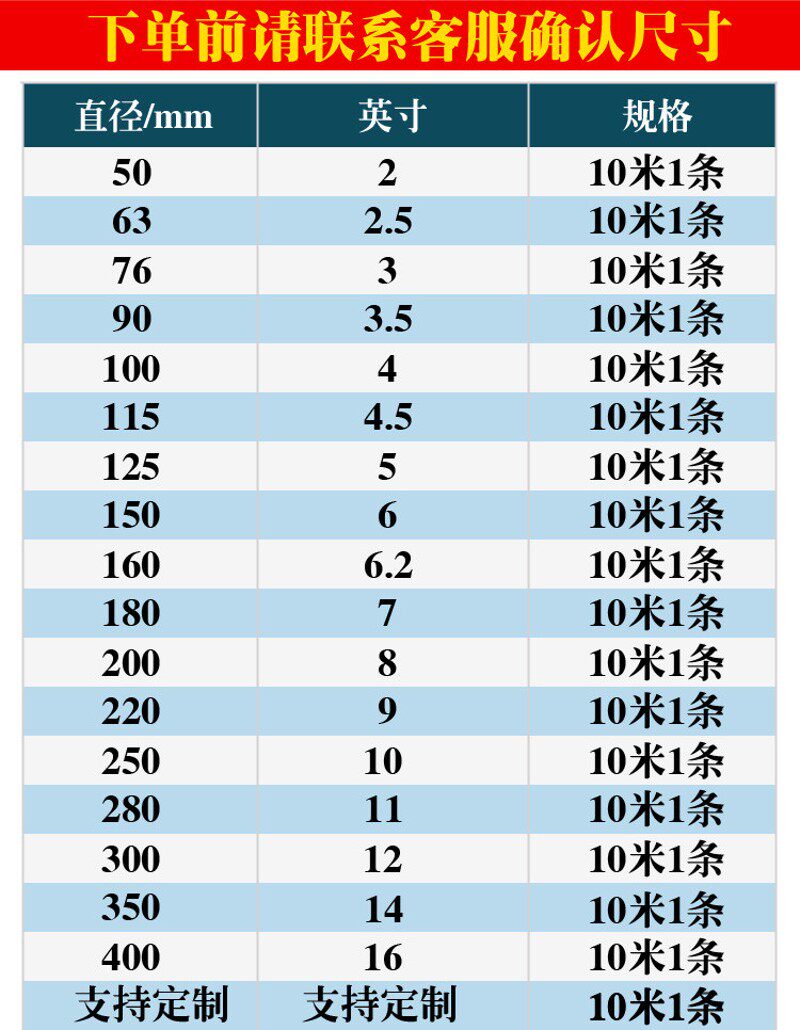 下单前请联系客服确认尺寸

| 直径/mm | 英寸 | 规格 |
|---|---|---|
| 50 | 2 | 10米1条 |
| 63 | 2.5 | 10米1条 |
| 76 | 3 | 10米1条 |
| 90 | 3.5 | 10米1条 |
| 100 | 4 | 10米1条 |
| 115 | 4.5 | 10米1条 |
| 125 | 5 | 10米1条 |
| 150 | 6 | 10米1条 |
| 160 | 6.2 | 10米1条 |
| 180 | 7 | 10米1条 |
| 200 | 8 | 10米1条 |
| 220 | 9 | 10米1条 |
| 250 | 10 | 10米1条 |
| 280 | 11 | 10米1条 |
| 300 | 12 | 10米1条 |
| 350 | 14 | 10米1条 |
| 400 | 16 | 10米1条 |
| 支持定制 | 支持定制 | 10米1条 |